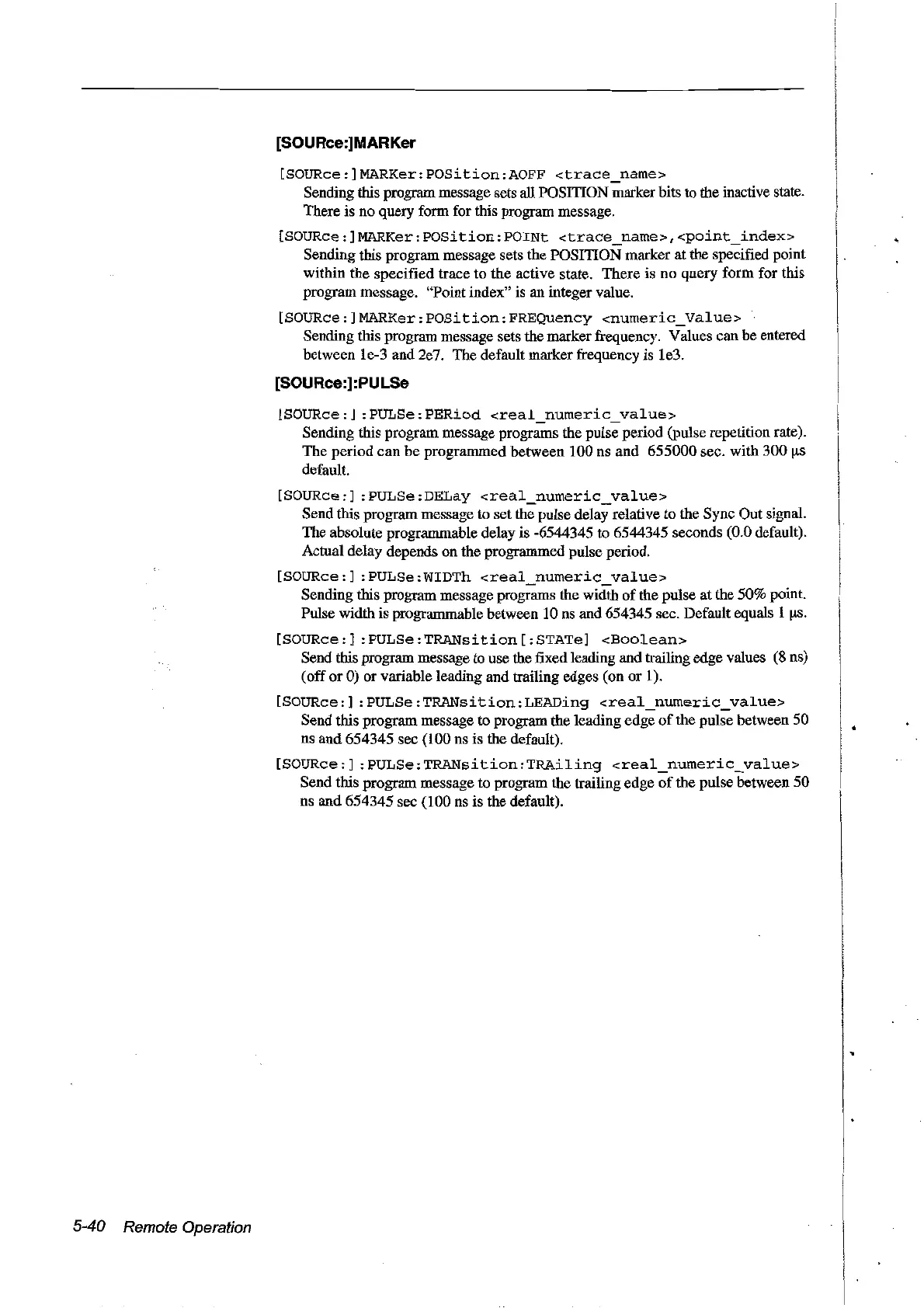 [SOURce:]MARKer

[SOURce:]MARKer:POSition:AOFF <trace_name>
Sending this program message sets all POSITION marker bits to the inactive state. There is no query form for this program message.

[SOURce:]MARKer:POSition:POINt <trace_name>,<point_index>
Sending this program message sets the POSITION marker at the specified point within the specified trace to the active state. There is no query form for this program message. "Point index" is an integer value.

[SOURce:]MARKer:POSition:FREQuency <numeric_Value>
Sending this program message sets the marker frequency. Values can be entered between 1e-3 and 2e7. The default marker frequency is 1e3.

[SOURce:]:PULSe

[SOURce:]:PULSe:PERiod <real_numeric_value>
Sending this program message programs the pulse period (pulse repetition rate). The period can be programmed between 100 ns and 655000 sec. with 300 μs default.

[SOURce:]:PULSe:DELay <real_numeric_value>
Send this program message to set the pulse delay relative to the Sync Out signal. The absolute programmable delay is -6544345 to 6544345 seconds (0.0 default). Actual delay depends on the programmed pulse period.

[SOURce:]:PULSe:WIDTh <real_numeric_value>
Sending this program message programs the width of the pulse at the 50% point. Pulse width is programmable between 10 ns and 654345 sec. Default equals 1 μs.

[SOURce:]:PULSe:TRANsition[:STATe] <Boolean>
Send this program message to use the fixed leading and trailing edge values (8 ns) (off or 0) or variable leading and trailing edges (on or 1).

[SOURce:]:PULSe:TRANsition:LEADing <real_numeric_value>
Send this program message to program the leading edge of the pulse between 50 ns and 654345 sec (100 ns is the default).

[SOURce:]:PULSe:TRANsition:TRAiling <real_numeric_value>
Send this program message to program the trailing edge of the pulse between 50 ns and 654345 sec (100 ns is the default).

5-40 Remote Operation